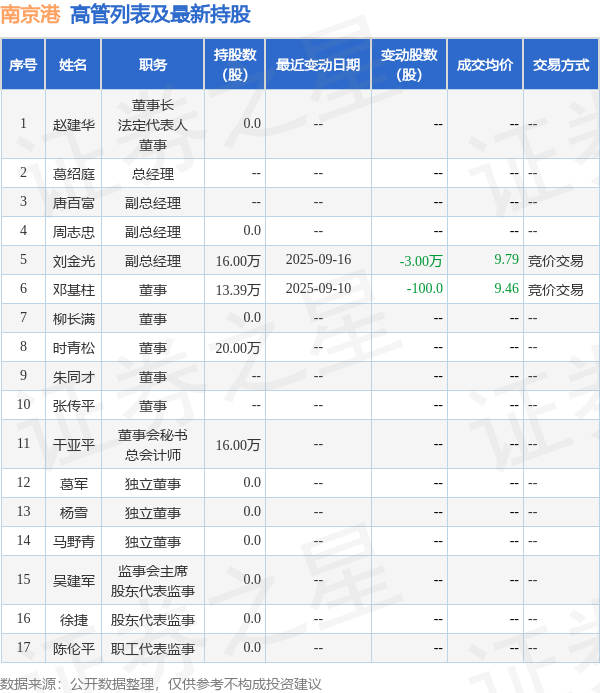 南京港 高管列表及最新持股

| 序号 | 姓名 | 职务 | 持股数（股） | 最近变动日期 | 变动股数（股） | 成交均价 | 交易方式 |
|---|---|---|---|---|---|---|---|
| 1 | 赵建华 | 董事长 法定代表人 董事 | 0.0 | -- | -- | -- | -- |
| 2 | 葛绍庭 | 总经理 | -- | -- | -- | -- | -- |
| 3 | 唐百富 | 副总经理 | -- | -- | -- | -- | -- |
| 4 | 周志忠 | 副总经理 | 0.0 | -- | -- | -- | -- |
| 5 | 刘金光 | 副总经理 | 16.00万 | 2025-09-16 | -3.00万 | 9.79 | 竞价交易 |
| 6 | 邓基柱 | 董事 | 13.39万 | 2025-09-10 | -100.0 | 9.46 | 竞价交易 |
| 7 | 柳长满 | 董事 | 0.0 | -- | -- | -- | -- |
| 8 | 时青松 | 董事 | 20.00万 | -- | -- | -- | -- |
| 9 | 朱同才 | 董事 | -- | -- | -- | -- | -- |
| 10 | 张传平 | 董事 | -- | -- | -- | -- | -- |
| 11 | 干亚平 | 董事会秘书 总会计师 | 16.00万 | -- | -- | -- | -- |
| 12 | 葛军 | 独立董事 | 0.0 | -- | -- | -- | -- |
| 13 | 杨雪 | 独立董事 | 0.0 | -- | -- | -- | -- |
| 14 | 马野青 | 独立董事 | 0.0 | -- | -- | -- | -- |
| 15 | 吴建军 | 监事会主席 股东代表监事 | 0.0 | -- | -- | -- | -- |
| 16 | 徐捷 | 股东代表监事 | 0.0 | -- | -- | -- | -- |
| 17 | 陈伦平 | 职工代表监事 | 0.0 | -- | -- | -- | -- |

数据来源：公开数据整理，仅供参考不构成投资建议

证券之星